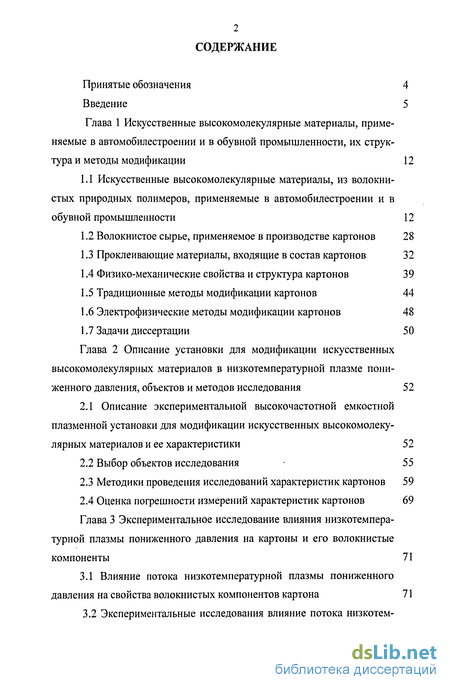 2

СОДЕРЖАНИЕ

Принятые обозначения 4

Введение 5

Глава 1 Искусственные высокомолекулярные материалы, применяемые в автомобилестроении и в обувной промышленности, их структура и методы модификации 12

1.1 Искусственные высокомолекулярные материалы, из волокнистых природных полимеров, применяемые в автомобилестроении и в обувной промышленности 12

1.2 Волокнистое сырье, применяемое в производстве картонов 28

1.3 Проклеивающие материалы, входящие в состав картонов 32

1.4 Физико-механические свойства и структура картонов 39

1.5 Традиционные методы модификации картонов 44

1.6 Электрофизические методы модификации картонов 48

1.7 Задачи диссертации 50

Глава 2 Описание установки для модификации искусственных высокомолекулярных материалов в низкотемпературной плазме пониженного давления, объектов и методов исследования 52

2.1 Описание экспериментальной высокочастотной емкостной плазменной установки для модификации искусственных высокомолекулярных материалов и ее характеристики 52

2.2 Выбор объектов исследования 55

2.3 Методики проведения исследований характеристик картонов 59

2.4 Оценка погрешности измерений характеристик картонов 69

Глава 3 Экспериментальное исследование влияния низкотемпературной плазмы пониженного давления на картоны и его волокнистые компоненты 71

3.1 Влияние потока низкотемпературной плазмы пониженного давления на свойства волокнистых компонентов картона 71

3.2 Экспериментальные исследования влияние потока низкотем-

dsLib.net
библиотека диссертаций